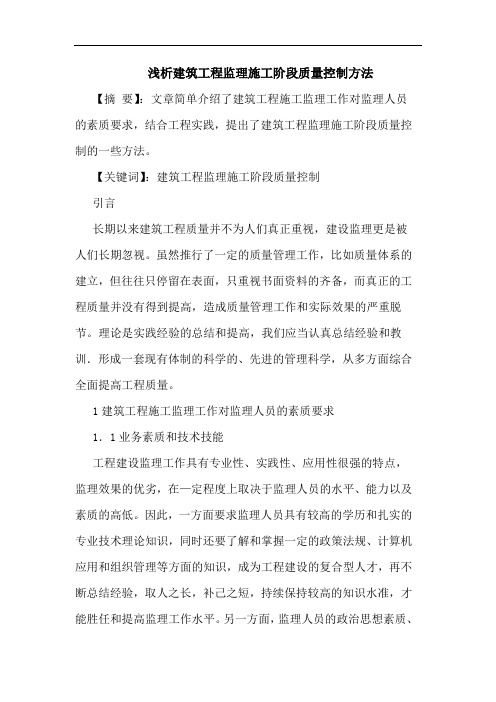 浅析建筑工程监理施工阶段质量控制方法

【摘 要】：文章简单介绍了建筑工程施工监理工作对监理人员的素质要求，结合工程实践，提出了建筑工程监理施工阶段质量控制的一些方法。

【关键词】：建筑工程监理施工阶段质量控制

引言

长期以来建筑工程质量并不为人们真正重视，建设监理更是被人们长期忽视。虽然推行了一定的质量管理工作，比如质量体系的建立，但往往只停留在表面，只重视书面资料的齐备，而真正的工程质量并没有得到提高，造成质量管理工作和实际效果的严重脱节。理论是实践经验的总结和提高，我们应当认真总结经验和教训．形成一套现有体制的科学的、先进的管理科学，从多方面综合全面提高工程质量。

1 建筑工程施工监理工作对监理人员的素质要求

1．1 业务素质和技术技能

工程建设监理工作具有专业性、实践性、应用性很强的特点，监理效果的优劣，在一定程度上取决于监理人员的水平、能力以及素质的高低。因此，一方面要求监理人员具有较高的学历和扎实的专业技术理论知识，同时还要了解和掌握一定的政策法规、计算机应用和组织管理等方面的知识，成为工程建设的复合型人才，再不断总结经验，取人之长，补己之短，持续保持较高的知识水准，才能胜任和提高监理工作水平。另一方面，监理人员的政治思想素质、